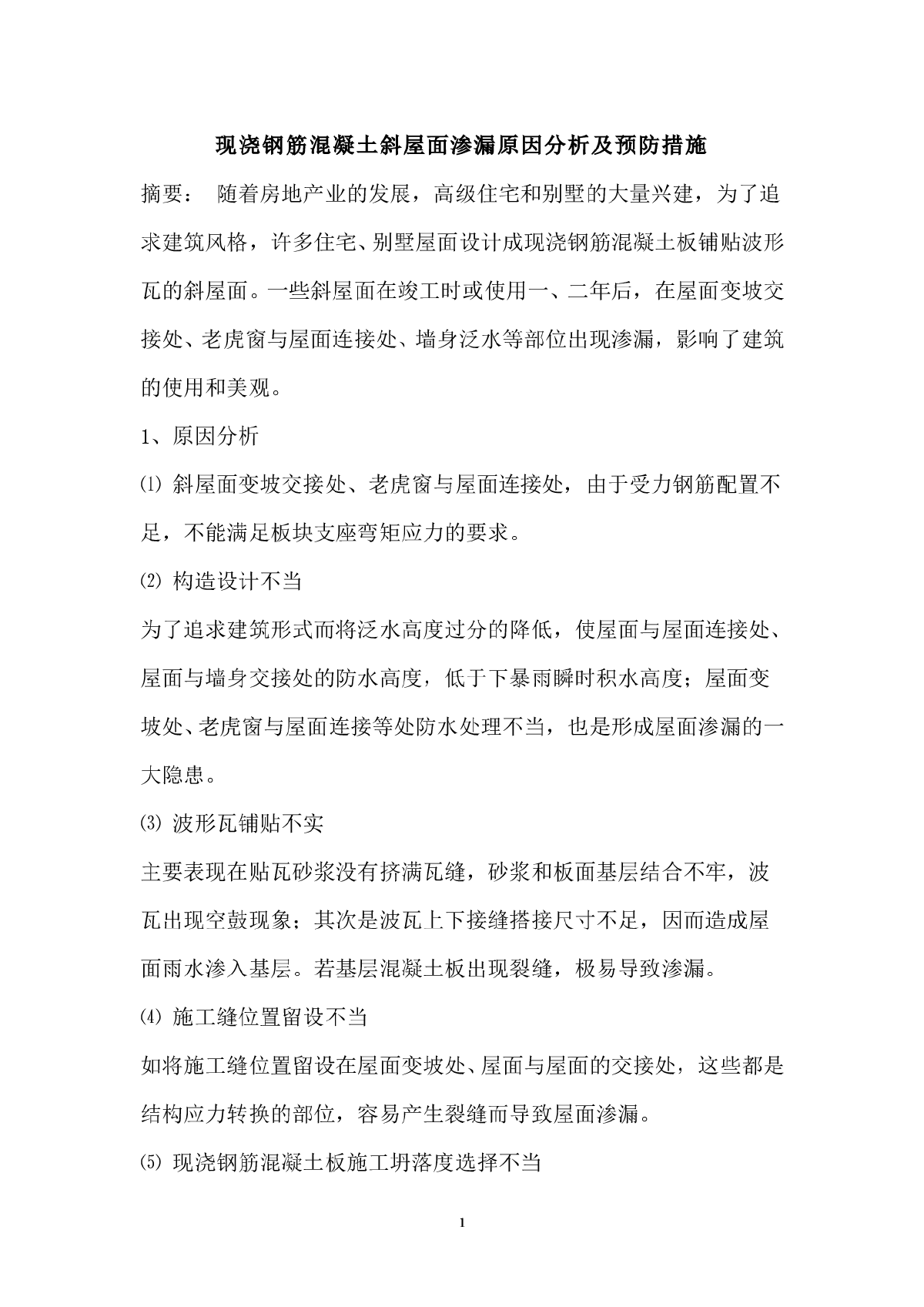 现浇钢筋混凝土斜屋面渗漏原因分析及预防措施

摘要： 随着房地产业的发展，高级住宅和别墅的大量兴建，为了追求建筑风格，许多住宅、别墅屋面设计成现浇钢筋混凝土板铺贴波形瓦的斜屋面。一些斜屋面在竣工时或使用一、二年后，在屋面变坡交接处、老虎窗与屋面连接处、墙身泛水等部位出现渗漏，影响了建筑的使用和美观。

1、原因分析

⑴ 斜屋面变坡交接处、老虎窗与屋面连接处，由于受力钢筋配置不足，不能满足板块支座弯矩应力的要求。

⑵ 构造设计不当

为了追求建筑形式而将泛水高度过分的降低，使屋面与屋面连接处、屋面与墙身交接处的防水高度，低于下暴雨瞬时积水高度；屋面变坡处、老虎窗与屋面连接等处防水处理不当，也是形成屋面渗漏的一大隐患。

⑶ 波形瓦铺贴不实

主要表现在贴瓦砂浆没有挤满瓦缝，砂浆和板面基层结合不牢，波瓦出现空鼓现象；其次是波瓦上下接缝搭接尺寸不足，因而造成屋面雨水渗入基层。若基层混凝土板出现裂缝，极易导致渗漏。

⑷ 施工缝位置留设不当

如将施工缝位置留设在屋面变坡处、屋面与屋面的交接处，这些都是结构应力转换的部位，容易产生裂缝而导致屋面渗漏。

⑸ 现浇钢筋混凝土板施工坍落度选择不当

1